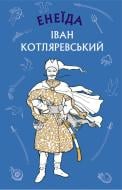 ЕНЕЇДА
ІВАН
КОТЛЯРЕВСЬКИЙ